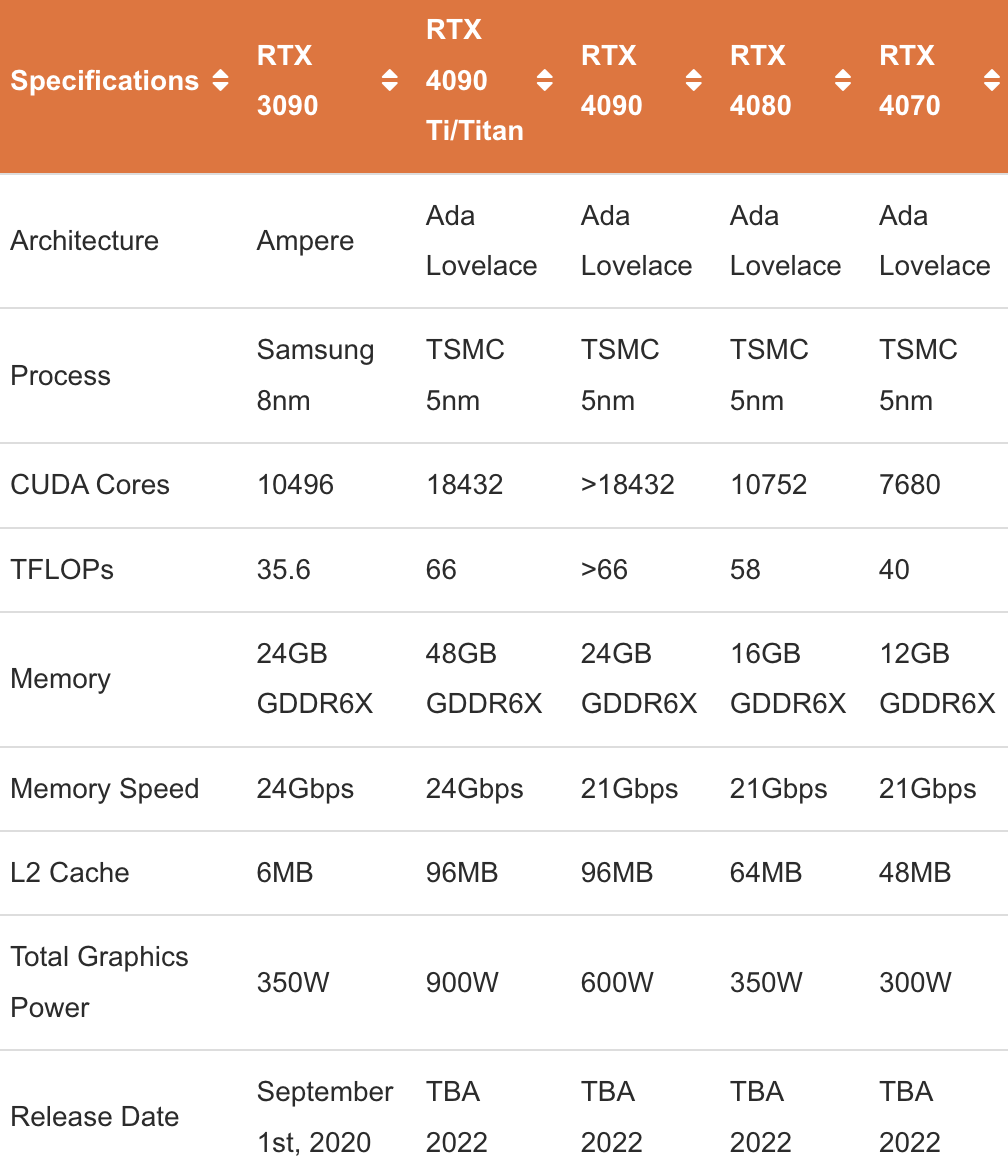 | Specifications | RTX 3090 | RTX 4090 Ti/Titan | RTX 4090 | RTX 4080 | RTX 4070 |
|---|---|---|---|---|---|
| Architecture | Ampere | Ada Lovelace | Ada Lovelace | Ada Lovelace | Ada Lovelace |
| Process | Samsung 8nm | TSMC 5nm | TSMC 5nm | TSMC 5nm | TSMC 5nm |
| CUDA Cores | 10496 | 18432 | >18432 | 10752 | 7680 |
| TFLOPs | 35.6 | 66 | >66 | 58 | 40 |
| Memory | 24GB GDDR6X | 48GB GDDR6X | 24GB GDDR6X | 16GB GDDR6X | 12GB GDDR6X |
| Memory Speed | 24Gbps | 24Gbps | 21Gbps | 21Gbps | 21Gbps |
| L2 Cache | 6MB | 96MB | 96MB | 64MB | 48MB |
| Total Graphics Power | 350W | 900W | 600W | 350W | 300W |
| Release Date | September 1st, 2020 | TBA 2022 | TBA 2022 | TBA 2022 | TBA 2022 |